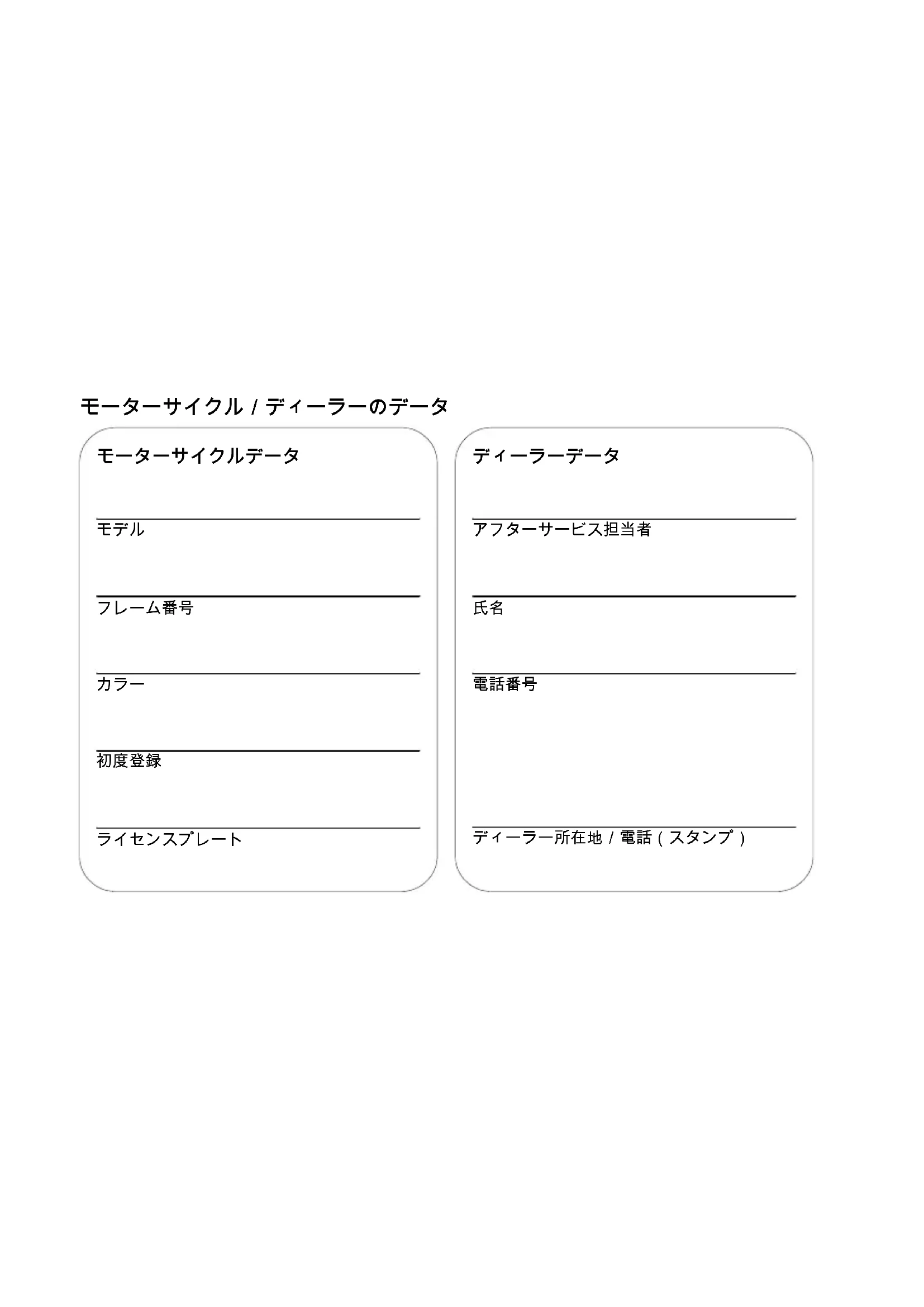 モーターサイクル / ディーラーのデータ

モーターサイクルデータ

モデル

フレーム番号

カラー

初度登録

ライセンスプレート

ディーラーデータ

アフターサービス担当者

氏名

電話番号

ディーラー所在地 / 電話（スタンプ）